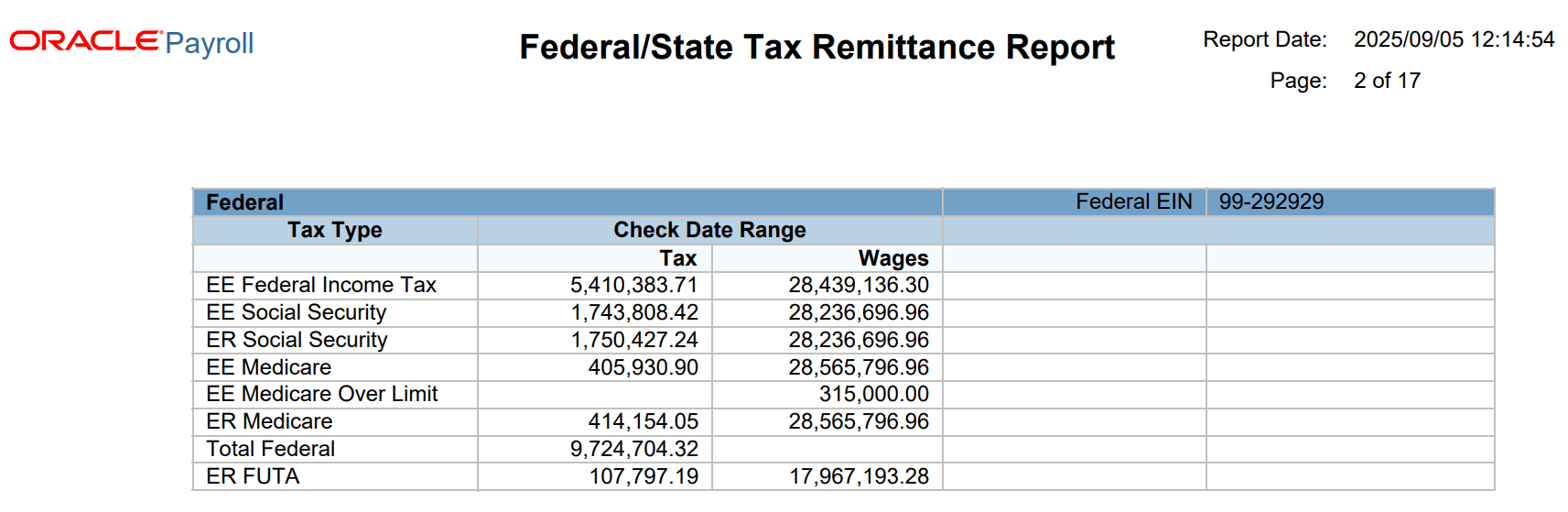 ORACLE Payroll

Federal/State Tax Remittance Report

Report Date: 2025/09/05 12:14:54

Page: 2 of 17

| Federal | | | Federal EIN | 99-292929 |
|---|---|---|---|---|
| Tax Type | Check Date Range | | | |
| | Tax | Wages | | |
| EE Federal Income Tax | 5,410,383.71 | 28,439,136.30 | | |
| EE Social Security | 1,743,808.42 | 28,236,696.96 | | |
| ER Social Security | 1,750,427.24 | 28,236,696.96 | | |
| EE Medicare | 405,930.90 | 28,565,796.96 | | |
| EE Medicare Over Limit | | 315,000.00 | | |
| ER Medicare | 414,154.05 | 28,565,796.96 | | |
| Total Federal | 9,724,704.32 | | | |
| ER FUTA | 107,797.19 | 17,967,193.28 | | |